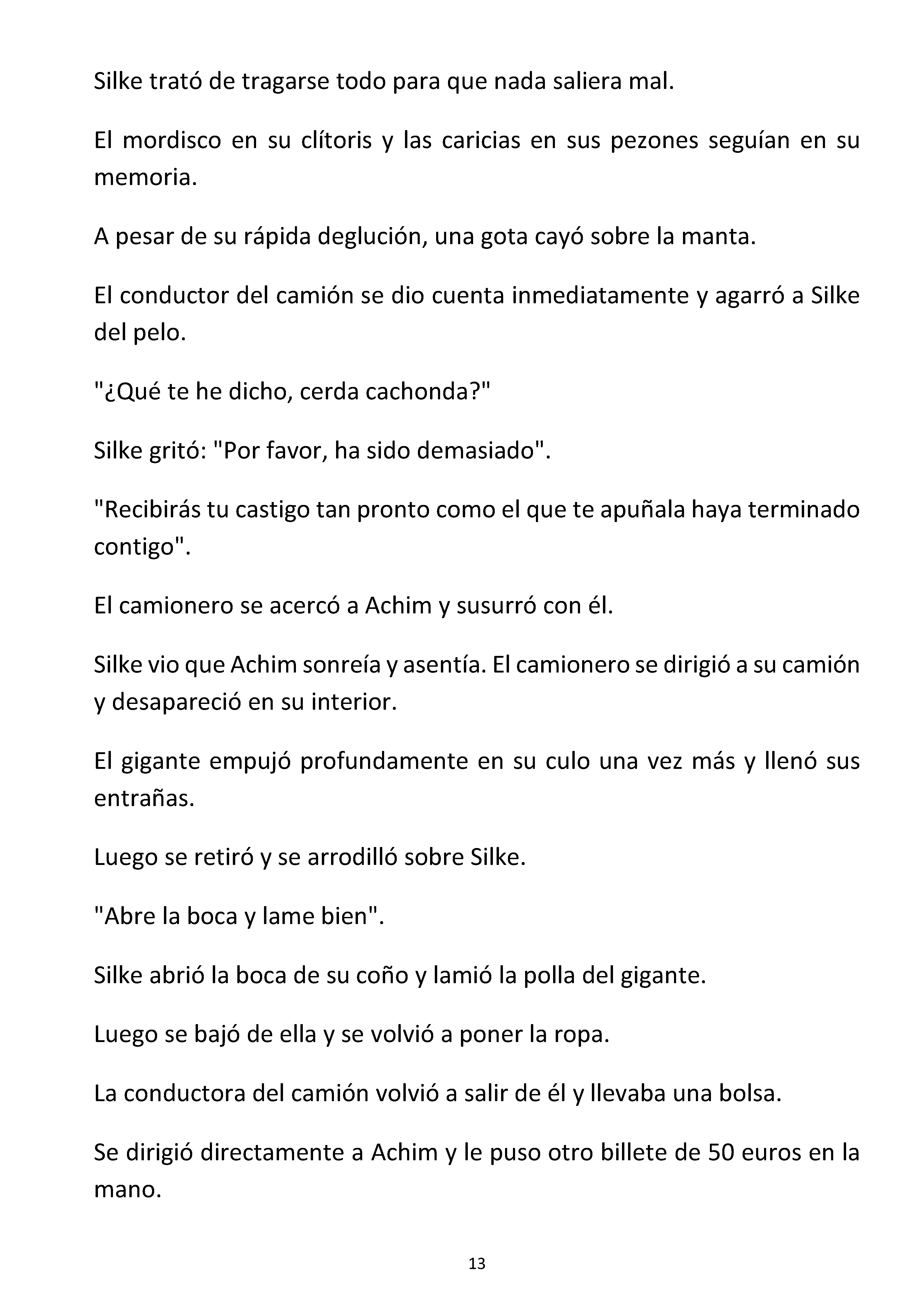 Silke trató de tragarse todo para que nada saliera mal.

El mordisco en su clítoris y las caricias en sus pezones seguían en su memoria.

A pesar de su rápida deglución, una gota cayó sobre la manta.

El conductor del camión se dio cuenta inmediatamente y agarró a Silke del pelo.

"¿Qué te he dicho, cerda cachonda?"

Silke gritó: "Por favor, ha sido demasiado".

"Recibirás tu castigo tan pronto como el que te apuñala haya terminado contigo".

El camionero se acercó a Achim y susurró con él.

Silke vio que Achim sonreía y asentía. El camionero se dirigió a su camión y desapareció en su interior.

El gigante empujó profundamente en su culo una vez más y llenó sus entrañas.

Luego se retiró y se arrodilló sobre Silke.

"Abre la boca y lame bien".

Silke abrió la boca de su coño y lamió la polla del gigante.

Luego se bajó de ella y se volvió a poner la ropa.

La conductora del camión volvió a salir de él y llevaba una bolsa.

Se dirigió directamente a Achim y le puso otro billete de 50 euros en la mano.

13